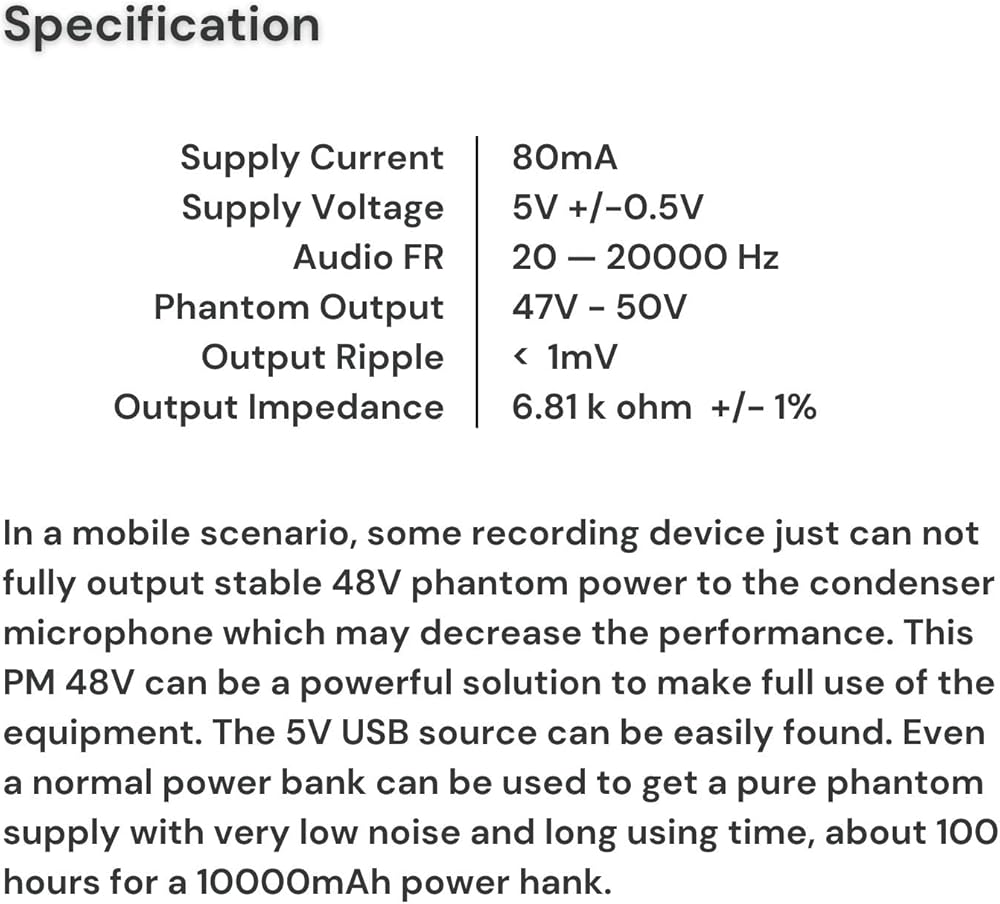 Specification

| Supply Current | 80mA |
|---|---|
| Supply Voltage | 5V +/-0.5V |
| Audio FR | 20 — 20000 Hz |
| Phantom Output | 47V - 50V |
| Output Ripple | < 1mV |
| Output Impedance | 6.81 k ohm +/- 1% |

In a mobile scenario, some recording device just can not fully output stable 48V phantom power to the condenser microphone which may decrease the performance. This PM 48V can be a powerful solution to make full use of the equipment. The 5V USB source can be easily found. Even a normal power bank can be used to get a pure phantom supply with very low noise and long using time, about 100 hours for a 10000mAh power hank.